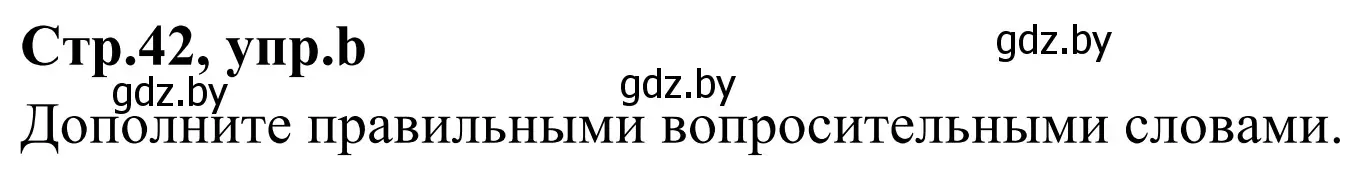 Стр.42, упр.b
gdz.by
gdz.by
gdz.by
Дополните правильными вопросительными словами.